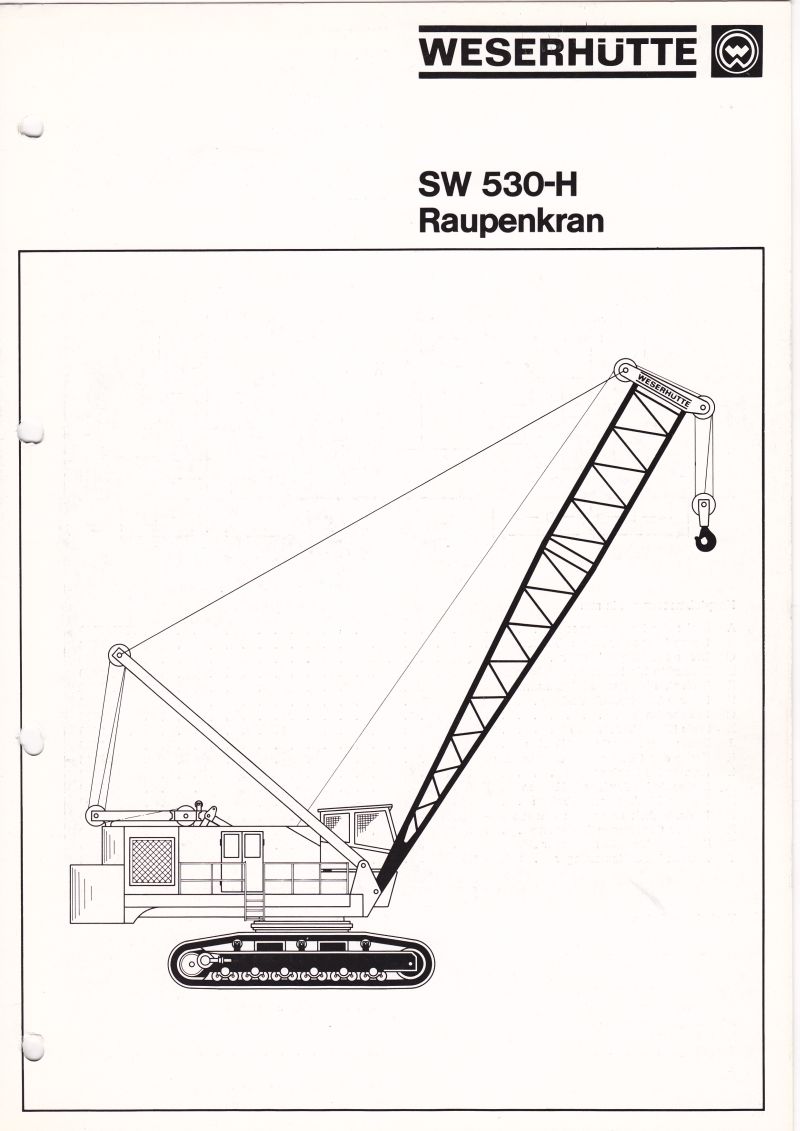 WESERHÜTTE

SW 530-H
Raupenkran

WESERHÜTTE